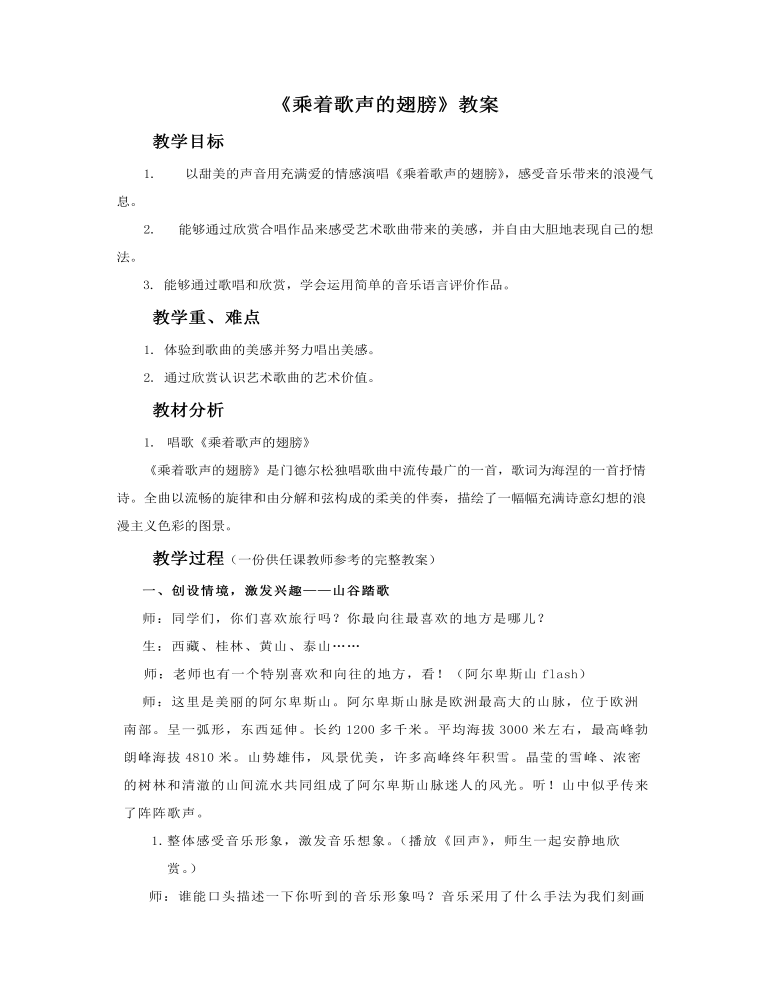 《乘着歌声的翅膀》教案

教学目标

1. 以甜美的声音用充满爱的情感演唱《乘着歌声的翅膀》，感受音乐带来的浪漫气息。

2. 能够通过欣赏合唱作品来感受艺术歌曲带来的美感，并自由大胆地表现自己的想法。

3. 能够通过歌唱和欣赏，学会运用简单的音乐语言评价作品。

教学重、难点

1. 体验到歌曲的美感并努力唱出美感。

2. 通过欣赏认识艺术歌曲的艺术价值。

教材分析

1. 唱歌《乘着歌声的翅膀》

《乘着歌声的翅膀》是门德尔松独唱歌曲中流传最广的一首，歌词为海涅的一首抒情诗。全曲以流畅的旋律和由分解和弦构成的柔美的伴奏，描绘了一幅幅充满诗意幻想的浪漫主义色彩的图景。

教学过程（一份供任课教师参考的完整教案）

一、创设情境，激发兴趣——山谷踏歌

师：同学们，你们喜欢旅行吗？你最向往最喜欢的地方是哪儿？

生：西藏、桂林、黄山、泰山……

师：老师也有一个特别喜欢和向往的地方，看！（阿尔卑斯山flash）

师：这里是美丽的阿尔卑斯山。阿尔卑斯山脉是欧洲最高大的山脉，位于欧洲南部。呈一弧形，东西延伸。长约1200多千米。平均海拔3000米左右，最高峰勃朗峰海拔4810米。山势雄伟，风景优美，许多高峰终年积雪。晶莹的雪峰、浓密的树林和清澈的山间流水共同组成了阿尔卑斯山脉迷人的风光。听！山中似乎传来了阵阵歌声。

1.整体感受音乐形象，激发音乐想象。（播放《回声》，师生一起安静地欣赏。）

师：谁能口头描述一下你听到的音乐形象吗？音乐采用了什么手法为我们刻画